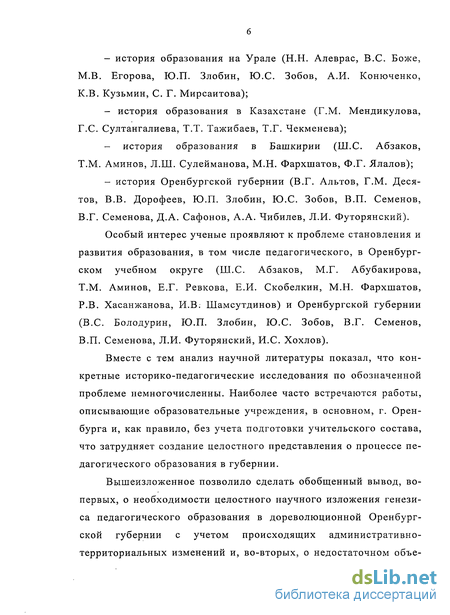 6

– история образования на Урале (Н.Н. Алеврас, В.С. Боже, М.В. Егорова, Ю.П. Злобин, Ю.С. Зобов, А.И. Конюченко, К.В. Кузьмин, С. Г. Мирсаитова);

– история образования в Казахстане (Г.М. Мендикулова, Г.С. Султангалиева, Т.Т. Тажибаев, Т.Г. Чекменева);

– история образования в Башкирии (Ш.С. Абзаков, Т.М. Аминов, Л.Ш. Сулейманова, М.Н. Фархшатов, Ф.Г. Ялалов);

– история Оренбургской губернии (В.Г. Альтов, Г.М. Десятов, В.В. Дорофеев, Ю.П. Злобин, Ю.С. Зобов, В.П. Семенов, В.Г. Семенова, Д.А. Сафонов, А.А. Чибилев, Л.И. Футорянский).

Особый интерес ученые проявляют к проблеме становления и развития образования, в том числе педагогического, в Оренбургском учебном округе (Ш.С. Абзаков, М.Г. Абубакирова, Т.М. Аминов, Е.Г. Ревкова, Е.И. Скобелкин, М.Н. Фархшатов, Р.В. Хасанжанова, И.В. Шамсутдинов) и Оренбургской губернии (В.С. Болодурин, Ю.П. Злобин, Ю.С. Зобов, В.Г. Семенов, В.П. Семенова, Л.И. Футорянский, И.С. Хохлов).

Вместе с тем анализ научной литературы показал, что конкретные историко-педагогические исследования по обозначенной проблеме немногочисленны. Наиболее часто встречаются работы, описывающие образовательные учреждения, в основном, г. Оренбурга и, как правило, без учета подготовки учительского состава, что затрудняет создание целостного представления о процессе педагогического образования в губернии.

Вышеизложенное позволило сделать обобщенный вывод, во-первых, о необходимости целостного научного изложения генезиса педагогического образования в дореволюционной Оренбургской губернии с учетом происходящих административно-территориальных изменений и, во-вторых, о недостаточном объе-

dsLib.net
библиотека диссертаций